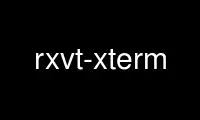 rxvt-xterm